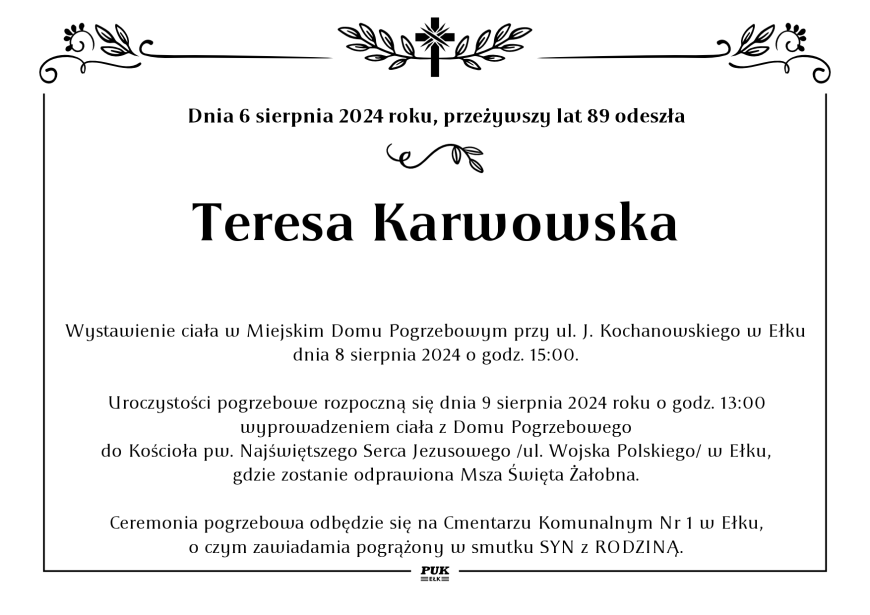 Dnia 6 sierpnia 2024 roku, przeżywszy lat 89 odeszła

Teresa Karwowska

Wystawienie ciała w Miejskim Domu Pogrzebowym przy ul. J. Kochanowskiego w Ełku dnia 8 sierpnia 2024 o godz. 15:00.

Uroczystości pogrzebowe rozpoczną się dnia 9 sierpnia 2024 roku o godz. 13:00 wyprowadzeniem ciała z Domu Pogrzebowego do Kościoła pw. Najświętszego Serca Jezusowego /ul. Wojska Polskiego/ w Ełku, gdzie zostanie odprawiona Msza Święta Żałobna.

Ceremonia pogrzebowa odbędzie się na Cmentarzu Komunalnym Nr 1 w Ełku, o czym zawiadamia pogrążony w smutku SYN z RODZINĄ.

PUK
EŁK